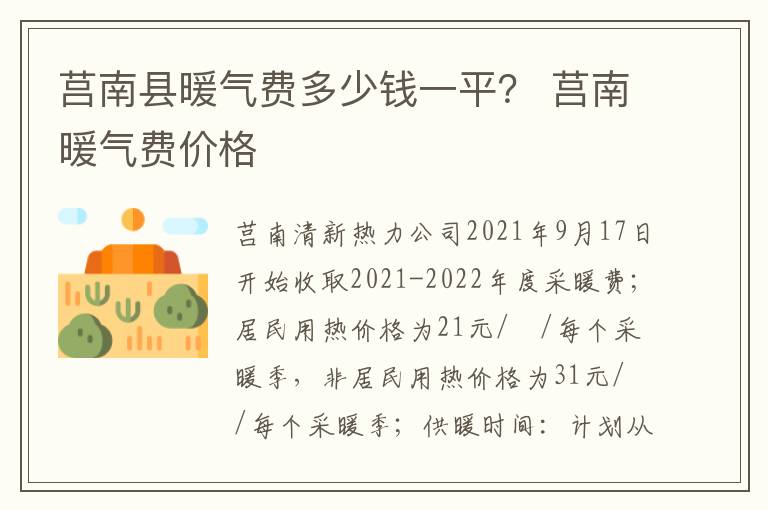 莒南县暖气费多少钱一平？ 莒南暖气费价格

莒南清新热力公司2021年9月17日开始收取2021-2022年度采暖费；居民用热价格为21元/　/每个采暖季，非居民用热价格为31元/　/每个采暖季；供暖时间：计划从